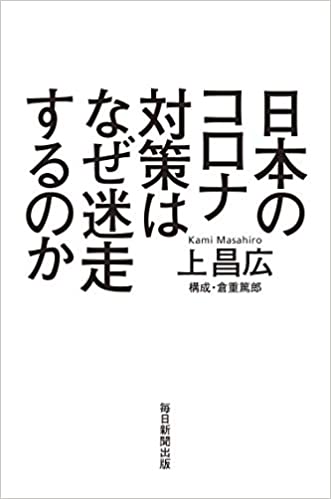 日本のコロナ対策はなぜ迷走するのか

Kami Masahiro
上昌広
構成・倉重篤郎

毎日新聞出版